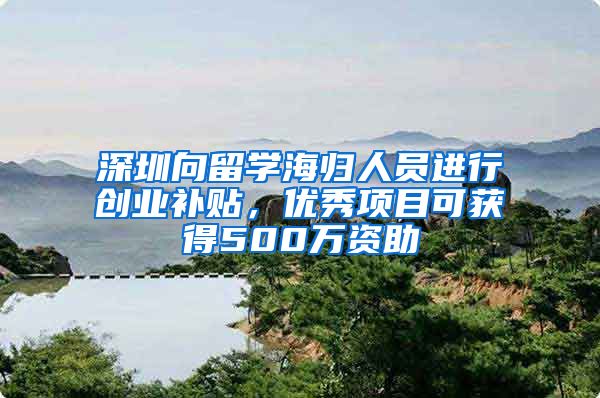 深圳向留学海归人员进行创业补贴，优秀项目可获得500万资助